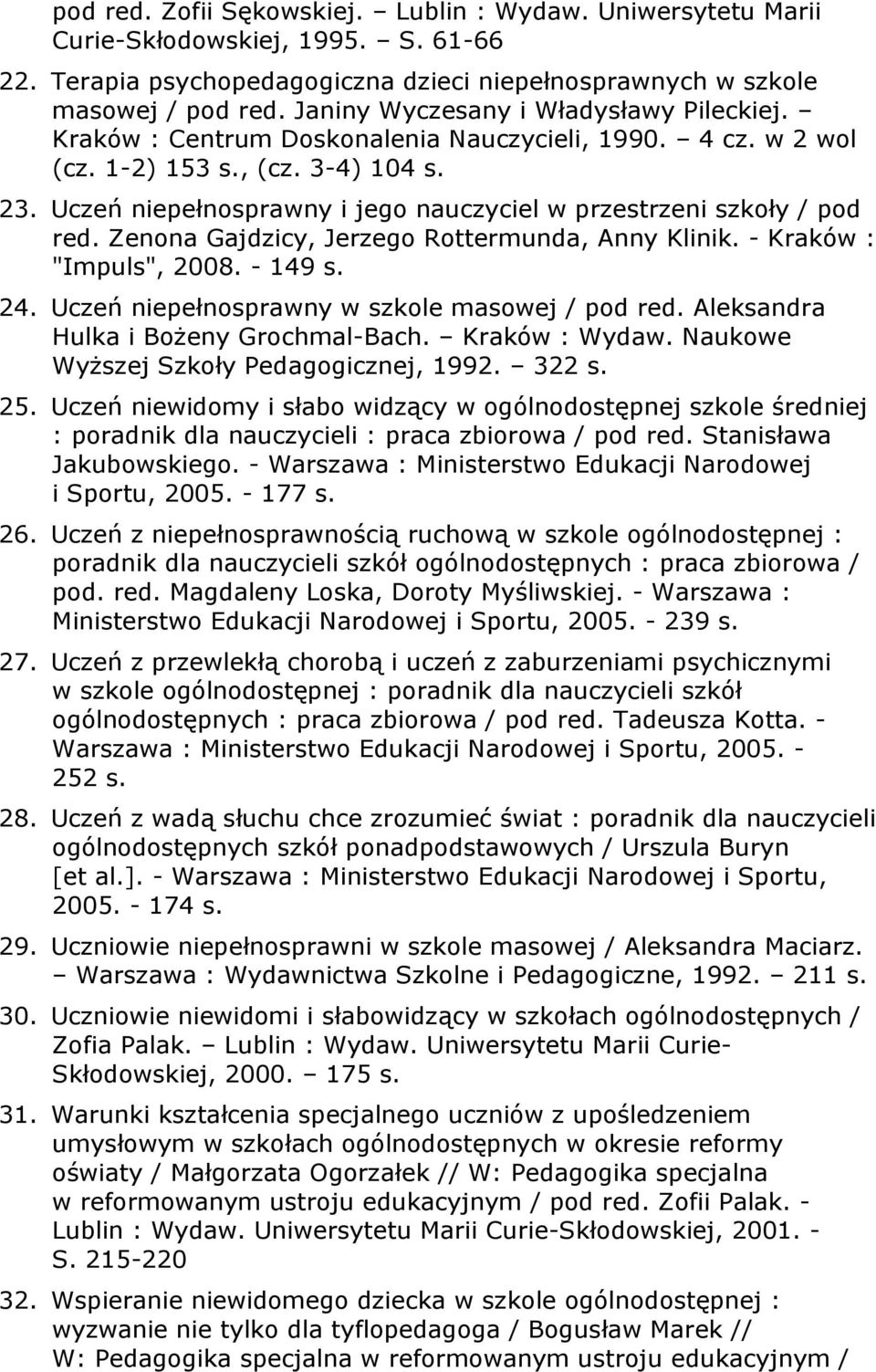 pod red. Zofii Sękowskiej. – Lublin : Wydaw. Uniwersytetu Marii Curie-Skłodowskiej, 1995. – S. 61-66

22. Terapia psychopedagogiczna dzieci niepełnosprawnych w szkole masowej / pod red. Janiny Wyczesany i Władysławy Pileckiej. – Kraków : Centrum Doskonalenia Nauczycieli, 1990. – 4 cz. w 2 wol (cz. 1-2) 153 s., (cz. 3-4) 104 s.

23. Uczeń niepełnosprawny i jego nauczyciel w przestrzeni szkoły / pod red. Zenona Gajdzicy, Jerzego Rottermunda, Anny Klinik. - Kraków : "Impuls", 2008. - 149 s.

24. Uczeń niepełnosprawny w szkole masowej / pod red. Aleksandra Hulka i Bożeny Grochmal-Bach. – Kraków : Wydaw. Naukowe Wyższej Szkoły Pedagogicznej, 1992. – 322 s.

25. Uczeń niewidomy i słabo widzący w ogólnodostępnej szkole średniej : poradnik dla nauczycieli : praca zbiorowa / pod red. Stanisława Jakubowskiego. - Warszawa : Ministerstwo Edukacji Narodowej i Sportu, 2005. - 177 s.

26. Uczeń z niepełnosprawnością ruchową w szkole ogólnodostępnej : poradnik dla nauczycieli szkół ogólnodostępnych : praca zbiorowa / pod. red. Magdaleny Loska, Doroty Myśliwskiej. - Warszawa : Ministerstwo Edukacji Narodowej i Sportu, 2005. - 239 s.

27. Uczeń z przewlekłą chorobą i uczeń z zaburzeniami psychicznymi w szkole ogólnodostępnej : poradnik dla nauczycieli szkół ogólnodostępnych : praca zbiorowa / pod red. Tadeusza Kotta. - Warszawa : Ministerstwo Edukacji Narodowej i Sportu, 2005. - 252 s.

28. Uczeń z wadą słuchu chce zrozumieć świat : poradnik dla nauczycieli ogólnodostępnych szkół ponadpodstawowych / Urszula Buryn [et al.]. - Warszawa : Ministerstwo Edukacji Narodowej i Sportu, 2005. - 174 s.

29. Uczniowie niepełnosprawni w szkole masowej / Aleksandra Maciarz. – Warszawa : Wydawnictwa Szkolne i Pedagogiczne, 1992. – 211 s.

30. Uczniowie niewidomi i słabowidzący w szkołach ogólnodostępnych / Zofia Palak. – Lublin : Wydaw. Uniwersytetu Marii Curie-Skłodowskiej, 2000. – 175 s.

31. Warunki kształcenia specjalnego uczniów z upośledzeniem umysłowym w szkołach ogólnodostępnych w okresie reformy oświaty / Małgorzata Ogorzałek // W: Pedagogika specjalna w reformowanym ustroju edukacyjnym / pod red. Zofii Palak. - Lublin : Wydaw. Uniwersytetu Marii Curie-Skłodowskiej, 2001. - S. 215-220

32. Wspieranie niewidomego dziecka w szkole ogólnodostępnej : wyzwanie nie tylko dla tyflopedagoga / Bogusław Marek // W: Pedagogika specjalna w reformowanym ustroju edukacyjnym /